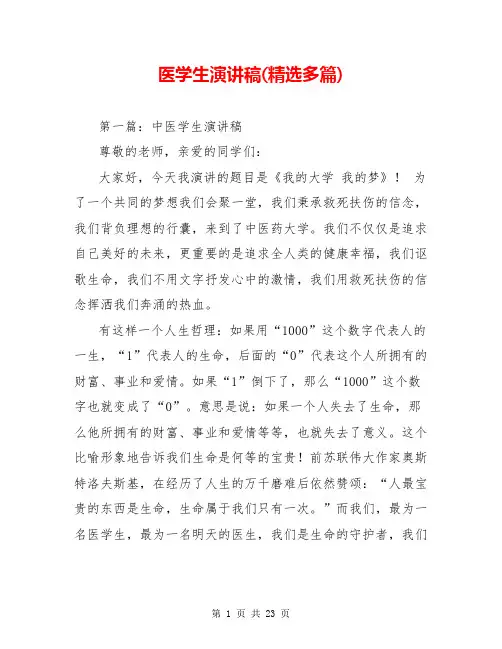 医学生演讲稿(精选多篇)

第一篇：中医学生演讲稿

尊敬的老师，亲爱的同学们：

大家好，今天我演讲的题目是《我的大学 我的梦》！ 为了一个共同的梦想我们会聚一堂，我们秉承救死扶伤的信念，我们背负理想的行囊，来到了中医药大学。我们不仅仅是追求自己美好的未来，更重要的是追求全人类的健康幸福，我们讴歌生命，我们不用文字抒发心中的激情，我们用救死扶伤的信念挥洒我们奔涌的热血。

有这样一个人生哲理：如果用“1000”这个数字代表人的一生，“1”代表人的生命，后面的“0”代表这个人所拥有的财富、事业和爱情。如果“1”倒下了，那么“1000”这个数字也就变成了“0”。意思是说：如果一个人失去了生命，那么他所拥有的财富、事业和爱情等等，也就失去了意义。这个比喻形象地告诉我们生命是何等的宝贵！前苏联伟大作家奥斯特洛夫斯基，在经历了人生的万千磨难后依然赞颂：“人最宝贵的东西是生命，生命属于我们只有一次。”而我们，最为一名医学生，最为一名明天的医生，我们是生命的守护者，我们

第 1 页 共 23 页